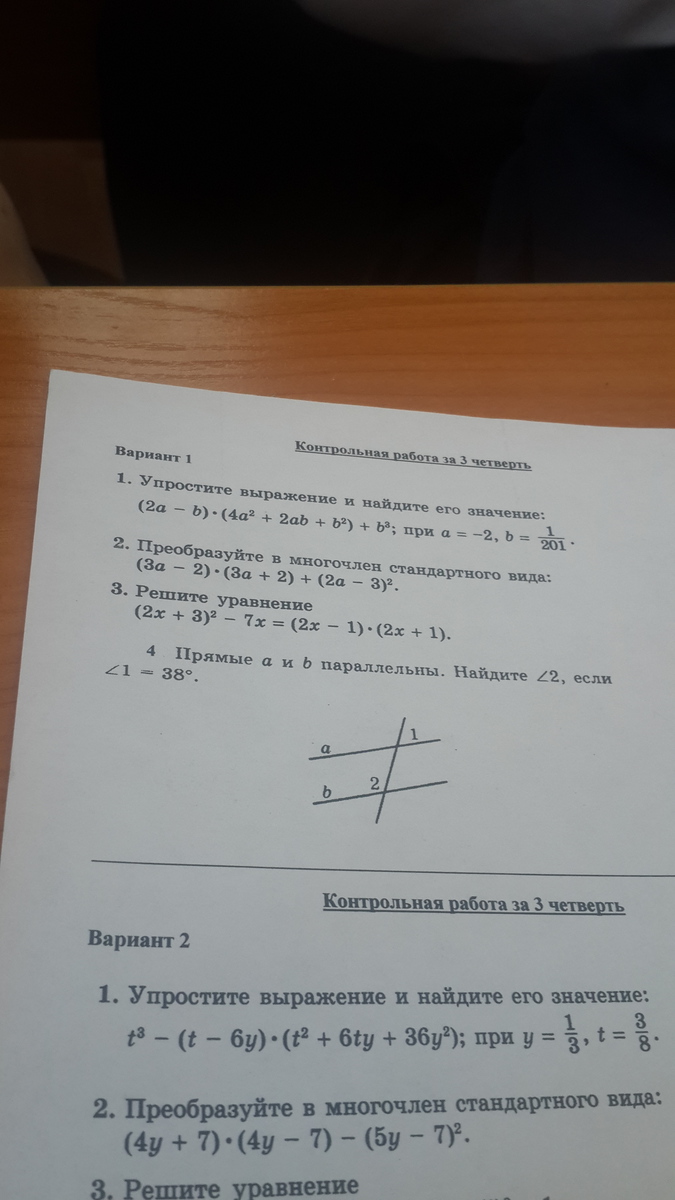 Контрольная работа за 3 четверть

Вариант 1

1. Упростите выражение и найдите его значение: $(2a - b) \cdot (4a^2 + 2ab + b^2) + b^3$; при $a = -2$, $b = \frac{1}{201}$.

2. Преобразуйте в многочлен стандартного вида: $(3a - 2) \cdot (3a + 2) + (2a - 3)^2$.

3. Решите уравнение $(2x + 3)^2 - 7x = (2x - 1) \cdot (2x + 1)$.

4 Прямые $a$ и $b$ параллельны. Найдите $\angle 2$, если $\angle 1 = 38°$.

a
1
b
2

Контрольная работа за 3 четверть

Вариант 2

1. Упростите выражение и найдите его значение: $t^3 - (t - 6y) \cdot (t^2 + 6ty + 36y^2)$; при $y = \frac{1}{3}$, $t = \frac{3}{8}$.

2. Преобразуйте в многочлен стандартного вида: $(4y + 7) \cdot (4y - 7) - (5y - 7)^2$.

3. Решите уравнение